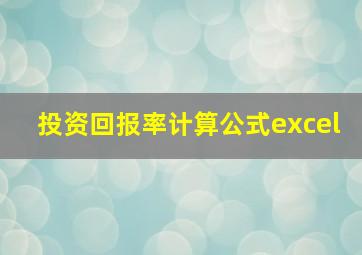 投资回报率计算公式excel